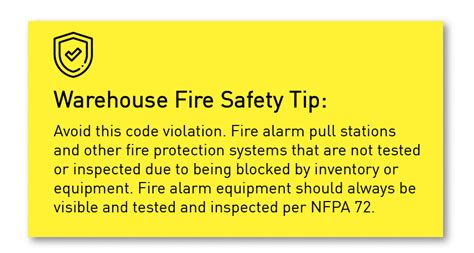 Warehouse Fire Safety Tip:

Avoid this code violation. Fire alarm pull stations and other fire protection systems that are not tested or inspected due to being blocked by inventory or equipment. Fire alarm equipment should always be visible and tested and inspected per NFPA 72.